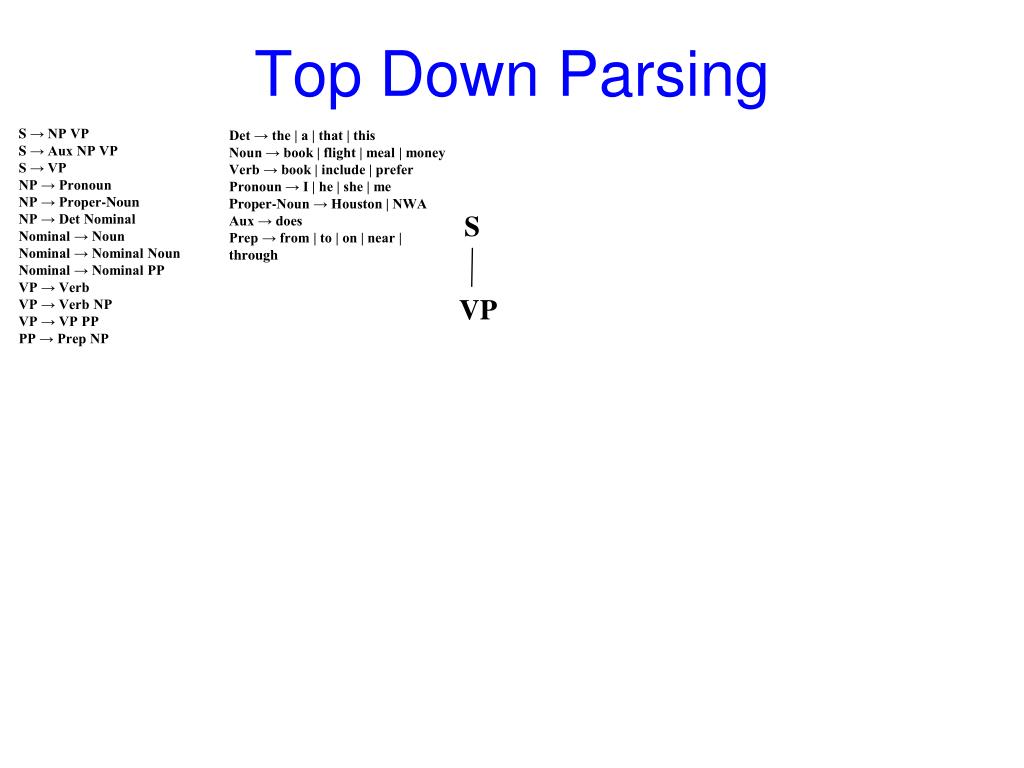 Top Down Parsing

S → NP VP
S → Aux NP VP
S → VP
NP → Pronoun
NP → Proper-Noun
NP → Det Nominal
Nominal → Noun
Nominal → Nominal Noun
Nominal → Nominal PP
VP → Verb
VP → Verb NP
VP → VP PP
PP → Prep NP

Det → the | a | that | this
Noun → book | flight | meal | money
Verb → book | include | prefer
Pronoun → I | he | she | me
Proper-Noun → Houston | NWA
Aux → does
Prep → from | to | on | near | through

S

VP